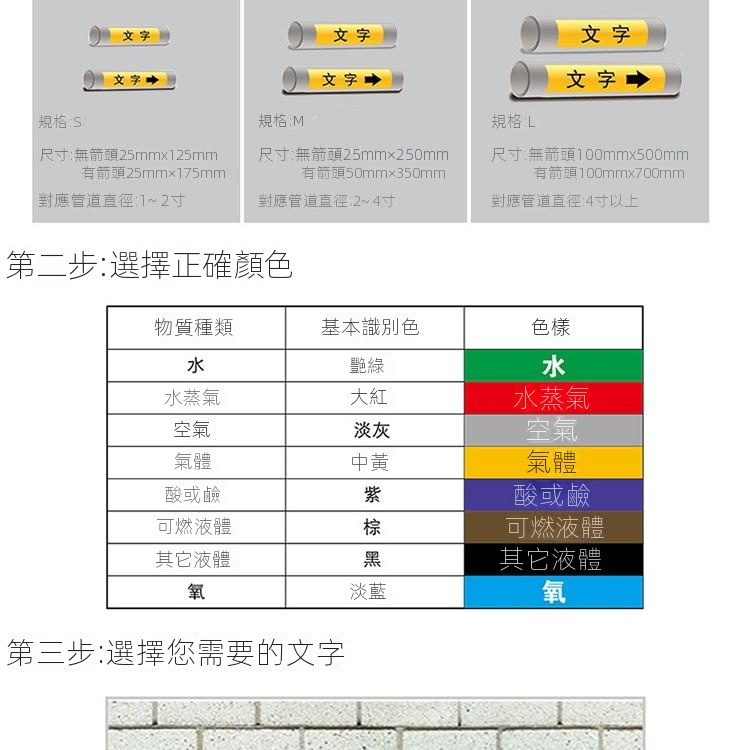 文字
文字

規格:S

尺寸:無箭頭25mmx125mm
有箭頭25mm×175mm

對應管道直徑:1~2寸

文字
文字

規格:M

尺寸:無箭頭25mm×250mm
有箭頭50mm×350mm

對應管道直徑:2~4寸

文字
文字

規格:L

尺寸:無箭頭100mmx500mm
有箭頭100mmx700mm

對應管道直徑:4寸以上

第二步:選擇正確顏色

| 物質種類 | 基本識別色 | 色樣 |
|---|---|---|
| 水 | 艷綠 | 水 |
| 水蒸氣 | 大紅 | 水蒸氣 |
| 空氣 | 淡灰 | 空氣 |
| 氣體 | 中黃 | 氣體 |
| 酸或鹼 | 紫 | 酸或鹼 |
| 可燃液體 | 棕 | 可燃液體 |
| 其它液體 | 黑 | 其它液體 |
| 氧 | 淡藍 | 氧 |

第三步:選擇您需要的文字